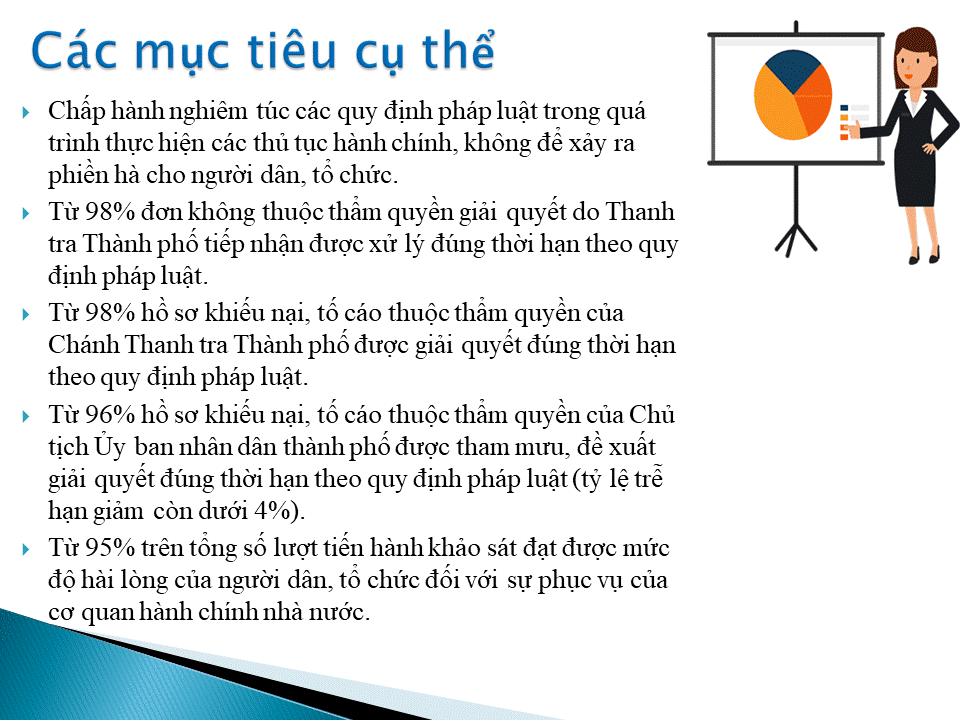 Các mục tiêu cụ thể

Chấp hành nghiêm túc các quy định pháp luật trong quá trình thực hiện các thủ tục hành chính, không để xảy ra phiền hà cho người dân, tổ chức.

Từ 98% đơn không thuộc thẩm quyền giải quyết do Thanh tra Thành phố tiếp nhận được xử lý đúng thời hạn theo quy định pháp luật.

Từ 98% hồ sơ khiếu nại, tố cáo thuộc thẩm quyền của Chánh Thanh tra Thành phố được giải quyết đúng thời hạn theo quy định pháp luật.

Từ 96% hồ sơ khiếu nại, tố cáo thuộc thẩm quyền của Chủ tịch Ủy ban nhân dân thành phố được tham mưu, đề xuất giải quyết đúng thời hạn theo quy định pháp luật (tỷ lệ trễ hạn giảm còn dưới 4%).

Từ 95% trên tổng số lượt tiến hành khảo sát đạt được mức độ hài lòng của người dân, tổ chức đối với sự phục vụ của cơ quan hành chính nhà nước.